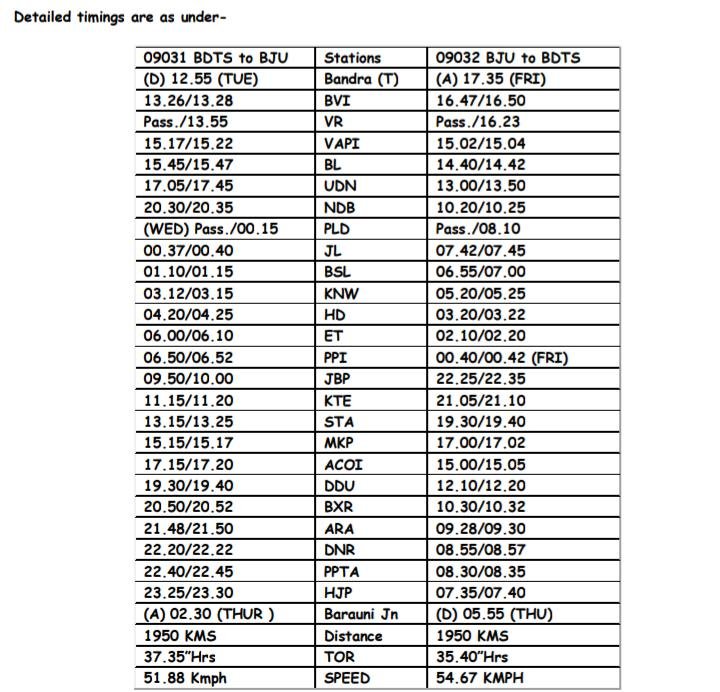 Detailed timings are as under-

| 09031 BDTS to BJU | Stations | 09032 BJU to BDTS |
|---|---|---|
| (D) 12.55 (TUE) | Bandra (T) | (A) 17.35 (FRI) |
| 13.26/13.28 | BVI | 16.47/16.50 |
| Pass./13.55 | VR | Pass./16.23 |
| 15.17/15.22 | VAPI | 15.02/15.04 |
| 15.45/15.47 | BL | 14.40/14.42 |
| 17.05/17.45 | UDN | 13.00/13.50 |
| 20.30/20.35 | NDB | 10.20/10.25 |
| (WED) Pass./00.15 | PLD | Pass./08.10 |
| 00.37/00.40 | JL | 07.42/07.45 |
| 01.10/01.15 | BSL | 06.55/07.00 |
| 03.12/03.15 | KNW | 05.20/05.25 |
| 04.20/04.25 | HD | 03.20/03.22 |
| 06.00/06.10 | ET | 02.10/02.20 |
| 06.50/06.52 | PPI | 00.40/00.42 (FRI) |
| 09.50/10.00 | JBP | 22.25/22.35 |
| 11.15/11.20 | KTE | 21.05/21.10 |
| 13.15/13.25 | STA | 19.30/19.40 |
| 15.15/15.17 | MKP | 17.00/17.02 |
| 17.15/17.20 | ACOI | 15.00/15.05 |
| 19.30/19.40 | DDU | 12.10/12.20 |
| 20.50/20.52 | BXR | 10.30/10.32 |
| 21.48/21.50 | ARA | 09.28/09.30 |
| 22.20/22.22 | DNR | 08.55/08.57 |
| 22.40/22.45 | PPTA | 08.30/08.35 |
| 23.25/23.30 | HJP | 07.35/07.40 |
| (A) 02.30 (THUR ) | Barauni Jn | (D) 05.55 (THU) |
| 1950 KMS | Distance | 1950 KMS |
| 37.35"Hrs | TOR | 35.40"Hrs |
| 51.88 Kmph | SPEED | 54.67 KMPH |